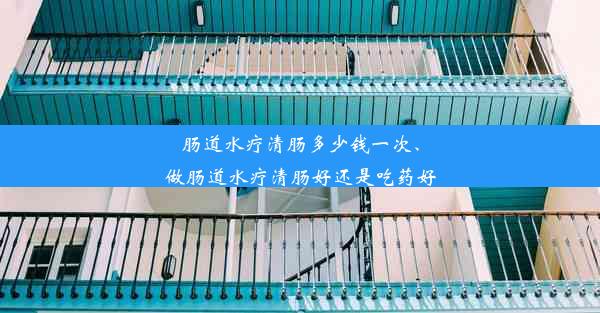 肠道水疗清肠多少钱一次、
做肠道水疗清肠好还是吃药好